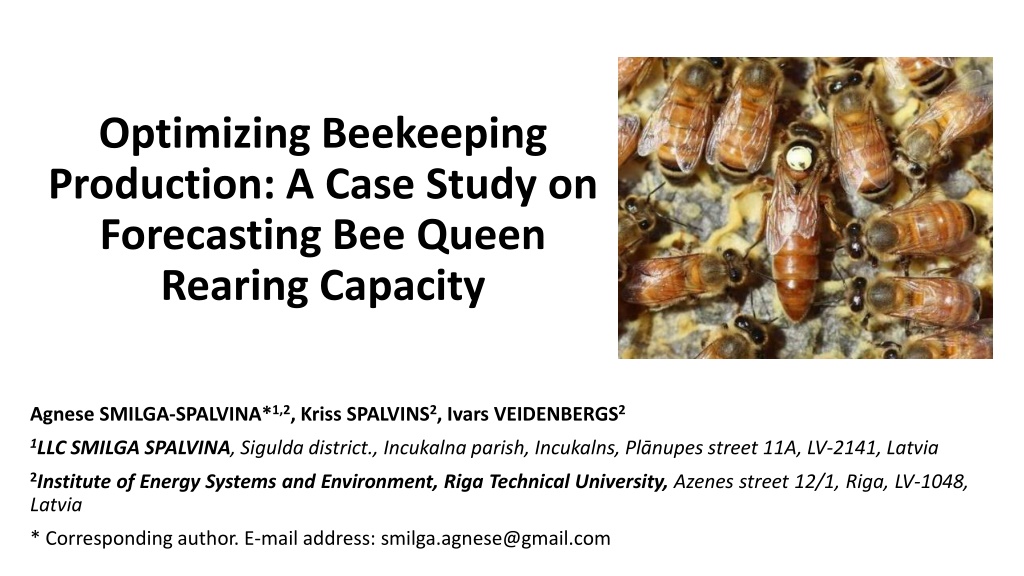 Optimizing Beekeeping Production: A Case Study on Forecasting Bee Queen Rearing Capacity

Agnese SMILGA-SPALVINA*$^{1,2}$, Kriss SPALVINS$^{2}$, Ivars VEIDENBERGS$^{2}$

$^{1}$LLC SMILGA SPALVINA, Sigulda district., Incukalna parish, Incukalns, Plānupes street 11A, LV-2141, Latvia

$^{2}$Institute of Energy Systems and Environment, Riga Technical University, Azenes street 12/1, Riga, LV-1048, Latvia

* Corresponding author. E-mail address: smilga.agnese@gmail.com